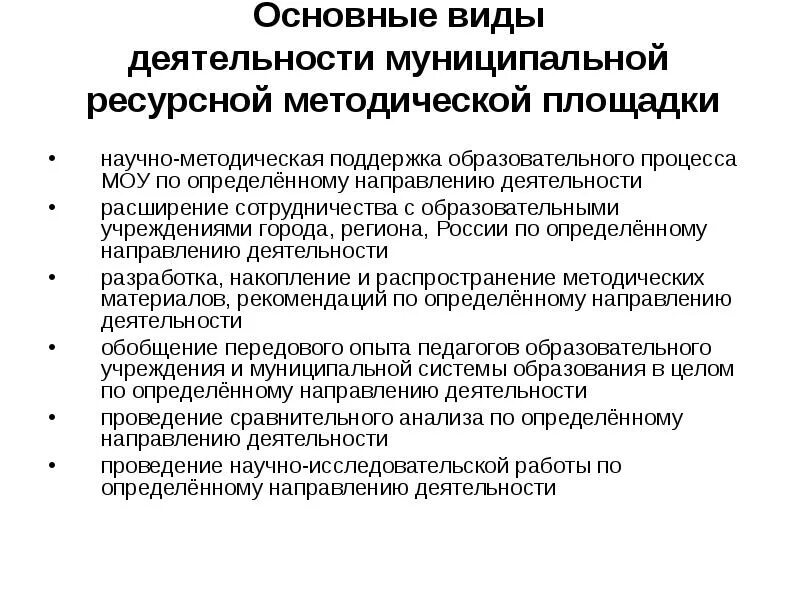 Основные виды деятельности муниципальной ресурсной методической площадки

• научно-методическая поддержка образовательного процесса МОУ по определённому направлению деятельности
• расширение сотрудничества с образовательными учреждениями города, региона, России по определённому направлению деятельности
• разработка, накопление и распространение методических материалов, рекомендаций по определённому направлению деятельности
• обобщение передового опыта педагогов образовательного учреждения и муниципальной системы образования в целом по определённому направлению деятельности
• проведение сравнительного анализа по определённому направлению деятельности
• проведение научно-исследовательской работы по определённому направлению деятельности